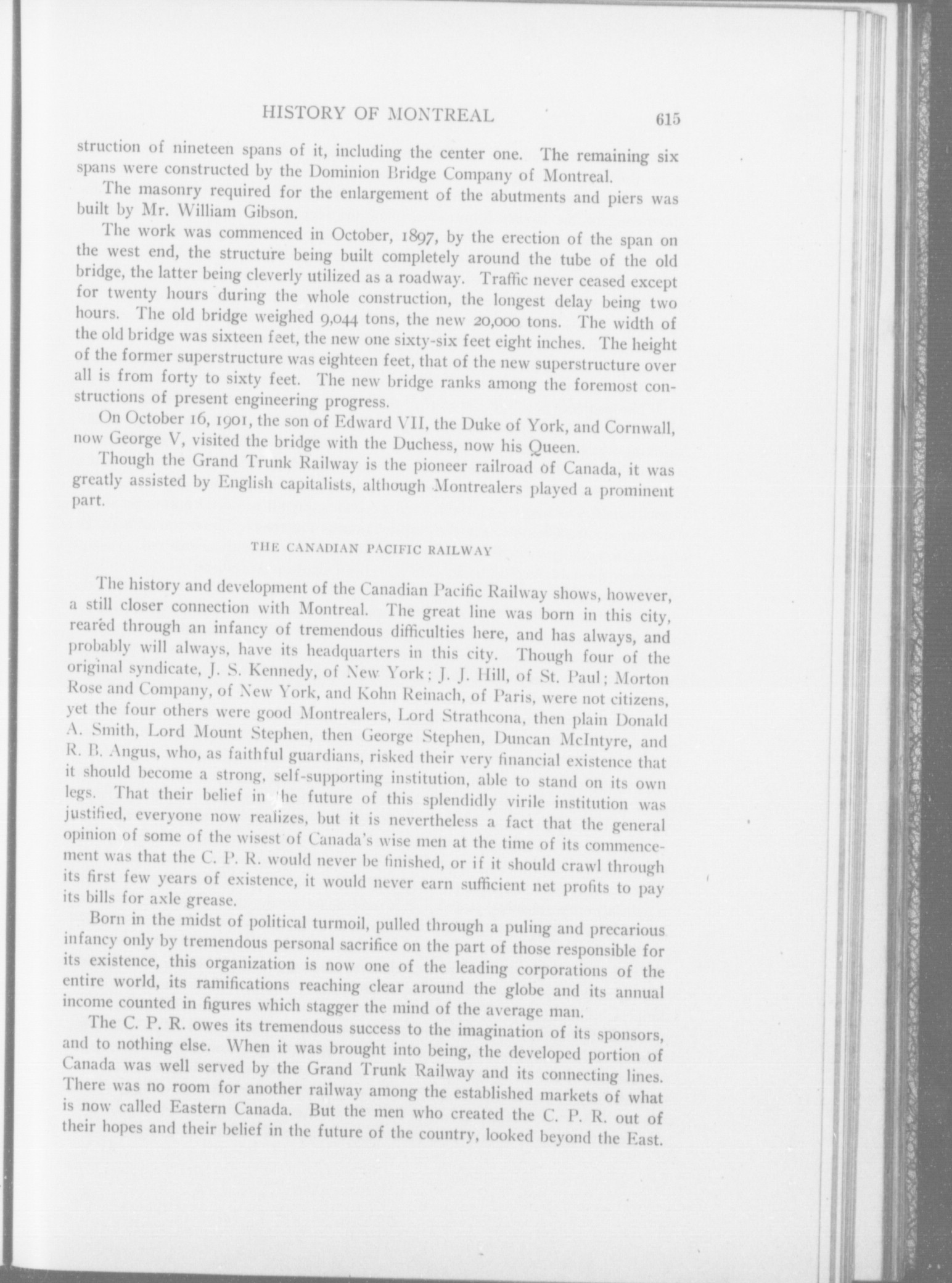 HISTORY OF MONTREAL 615

struction of nineteen spans of it, including the center one. The remaining six spans were constructed by the Dominion Bridge Company of Montreal.

The masonry required for the enlargement of the abutments and piers was built by Mr. William Gibson.

The work was commenced in October, 1897, by the erection of the span on the west end, the structure being built completely around the tube of the old bridge, the latter being cleverly utilized as a roadway. Traffic never ceased except for twenty hours during the whole construction, the longest delay being two hours. The old bridge weighed 9,044 tons, the new 20,000 tons. The width of the old bridge was sixteen feet, the new one sixty-six feet eight inches. The height of the former superstructure was eighteen feet, that of the new superstructure over all is from forty to sixty feet. The new bridge ranks among the foremost constructions of present engineering progress.

On October 16, 1901, the son of Edward VII, the Duke of York, and Cornwall, now George V, visited the bridge with the Duchess, now his Queen.

Though the Grand Trunk Railway is the pioneer railroad of Canada, it was greatly assisted by English capitalists, although Montrealers played a prominent part.

THE CANADIAN PACIFIC RAILWAY

The history and development of the Canadian Pacific Railway shows, however, a still closer connection with Montreal. The great line was born in this city, reared through an infancy of tremendous difficulties here, and has always, and probably will always, have its headquarters in this city. Though four of the original syndicate, J. S. Kennedy, of New York; J. J. Hill, of St. Paul; Morton Rose and Company, of New York, and Kohn Reinach, of Paris, were not citizens, yet the four others were good Montrealers, Lord Strathcona, then plain Donald A. Smith, Lord Mount Stephen, then George Stephen, Duncan McIntyre, and R. B. Angus, who, as faithful guardians, risked their very financial existence that it should become a strong, self-supporting institution, able to stand on its own legs. That their belief in the future of this splendidly virile institution was justified, everyone now realizes, but it is nevertheless a fact that the general opinion of some of the wisest of Canada's wise men at the time of its commencement was that the C. P. R. would never be finished, or if it should crawl through its first few years of existence, it would never earn sufficient net profits to pay its bills for axle grease.

Born in the midst of political turmoil, pulled through a puling and precarious infancy only by tremendous personal sacrifice on the part of those responsible for its existence, this organization is now one of the leading corporations of the entire world, its ramifications reaching clear around the globe and its annual income counted in figures which stagger the mind of the average man.

The C. P. R. owes its tremendous success to the imagination of its sponsors, and to nothing else. When it was brought into being, the developed portion of Canada was well served by the Grand Trunk Railway and its connecting lines. There was no room for another railway among the established markets of what is now called Eastern Canada. But the men who created the C. P. R. out of their hopes and their belief in the future of the country, looked beyond the East.